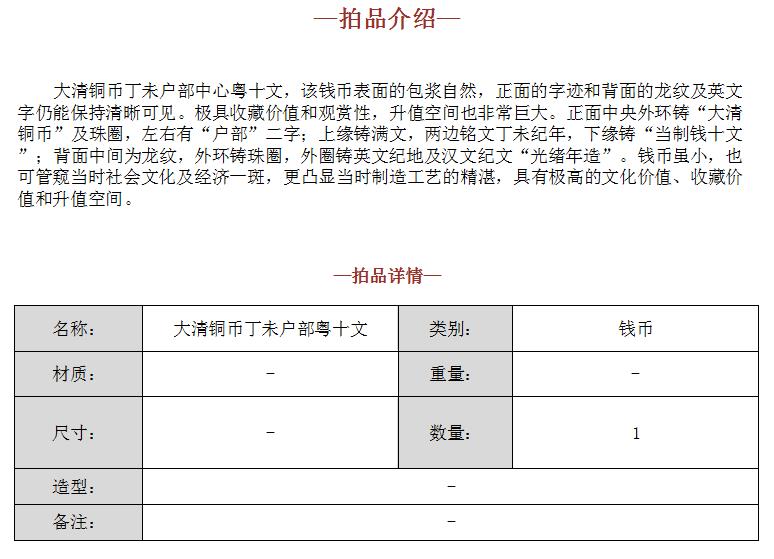 —拍品介绍—

大清铜币丁未户部中心粤十文，该钱币表面的包浆自然，正面的字迹和背面的龙纹及英文字仍能保持清晰可见。极具收藏价值和观赏性，升值空间也非常巨大。正面中央外环铸“大清铜币”及珠圈，左右有“户部”二字；上缘铸满文，两边铭文丁未纪年，下缘铸“当制钱十文”；背面中间为龙纹，外环铸珠圈，外圈铸英文纪地及汉文纪文“光绪年造”。钱币虽小，也可管窥当时社会文化及经济一斑，更凸显当时制造工艺的精湛，具有极高的文化价值、收藏价值和升值空间。

—拍品详情—

| 名称： | 大清铜币丁未户部粤十文 | 类别： | 钱币 |
|---|---|---|---|
| 材质： | – | 重量： | – |
| 尺寸： | – | 数量： | 1 |
| 造型： | – | | |
| 备注： | – | | |